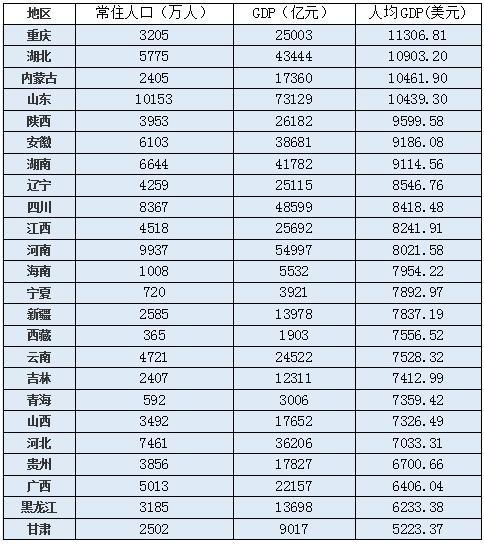 | 地区 | 常住人口（万人） | GDP（亿元） | 人均GDP(美元) |
|---|---|---|---|
| 重庆 | 3205 | 25003 | 11306.81 |
| 湖北 | 5775 | 43444 | 10903.20 |
| 内蒙古 | 2405 | 17360 | 10461.90 |
| 山东 | 10153 | 73129 | 10439.30 |
| 陕西 | 3953 | 26182 | 9599.58 |
| 安徽 | 6103 | 38681 | 9186.08 |
| 湖南 | 6644 | 41782 | 9114.56 |
| 辽宁 | 4259 | 25115 | 8546.76 |
| 四川 | 8367 | 48599 | 8418.48 |
| 江西 | 4518 | 25692 | 8241.91 |
| 河南 | 9937 | 54997 | 8021.58 |
| 海南 | 1008 | 5532 | 7954.22 |
| 宁夏 | 720 | 3921 | 7892.97 |
| 新疆 | 2585 | 13978 | 7837.19 |
| 西藏 | 365 | 1903 | 7556.52 |
| 云南 | 4721 | 24522 | 7528.32 |
| 吉林 | 2407 | 12311 | 7412.99 |
| 青海 | 592 | 3006 | 7359.42 |
| 山西 | 3492 | 17652 | 7326.49 |
| 河北 | 7461 | 36206 | 7033.31 |
| 贵州 | 3856 | 17827 | 6700.66 |
| 广西 | 5013 | 22157 | 6406.04 |
| 黑龙江 | 3185 | 13698 | 6233.38 |
| 甘肃 | 2502 | 9017 | 5223.37 |